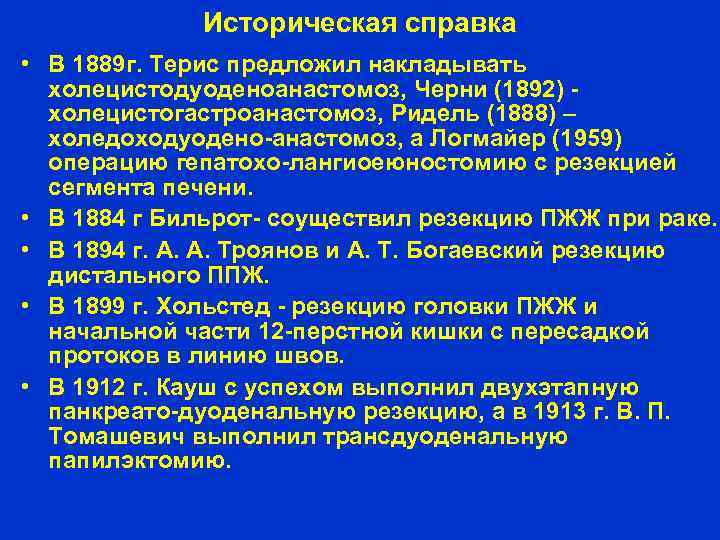 Историческая справка

• В 1889г. Терис предложил накладывать холецистодуоденоанастомоз, Черни (1892) - холецистогастроанастомоз, Ридель (1888) – холедоходуодено-анастомоз, а Логмайер (1959) операцию гепатохо-лангиоеюностомию с резекцией сегмента печени.

• В 1884 г Бильрот- соуществил резекцию ПЖЖ при раке.

• В 1894 г. А. А. Троянов и А. Т. Богаевский резекцию дистального ППЖ.

• В 1899 г. Хольстед - резекцию головки ПЖЖ и начальной части 12-перстной кишки с пересадкой протоков в линию швов.

• В 1912 г. Кауш с успехом выполнил двухэтапную панкреато-дуоденальную резекцию, а в 1913 г. В. П. Томашевич выполнил трансдуоденальную папилэктомию.